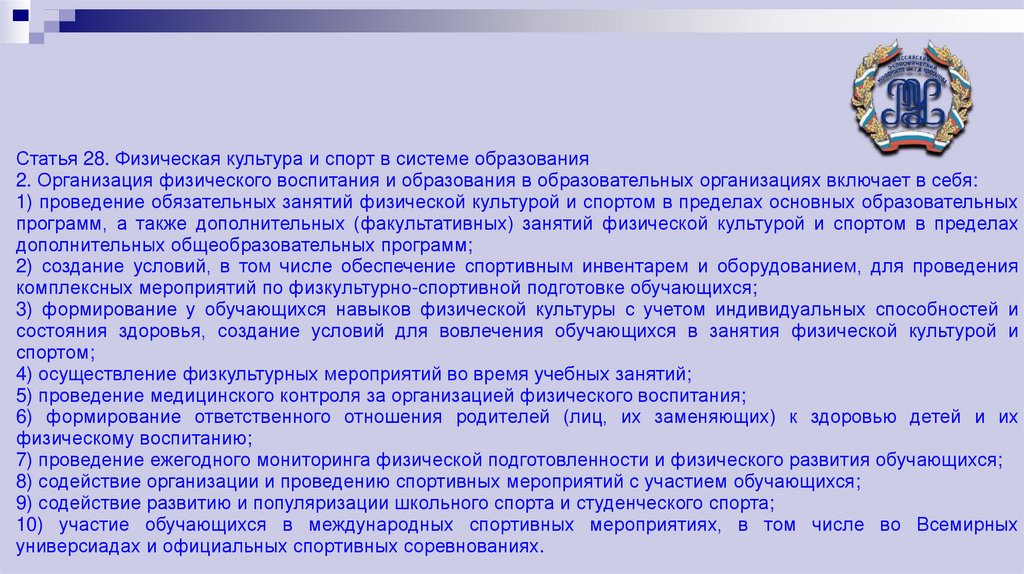 Статья 28. Физическая культура и спорт в системе образования
2. Организация физического воспитания и образования в образовательных организациях включает в себя:
1) проведение обязательных занятий физической культурой и спортом в пределах основных образовательных программ, а также дополнительных (факультативных) занятий физической культурой и спортом в пределах дополнительных общеобразовательных программ;
2) создание условий, в том числе обеспечение спортивным инвентарем и оборудованием, для проведения комплексных мероприятий по физкультурно-спортивной подготовке обучающихся;
3) формирование у обучающихся навыков физической культуры с учетом индивидуальных способностей и состояния здоровья, создание условий для вовлечения обучающихся в занятия физической культурой и спортом;
4) осуществление физкультурных мероприятий во время учебных занятий;
5) проведение медицинского контроля за организацией физического воспитания;
6) формирование ответственного отношения родителей (лиц, их заменяющих) к здоровью детей и их физическому воспитанию;
7) проведение ежегодного мониторинга физической подготовленности и физического развития обучающихся;
8) содействие организации и проведению спортивных мероприятий с участием обучающихся;
9) содействие развитию и популяризации школьного спорта и студенческого спорта;
10) участие обучающихся в международных спортивных мероприятиях, в том числе во Всемирных универсиадах и официальных спортивных соревнованиях.